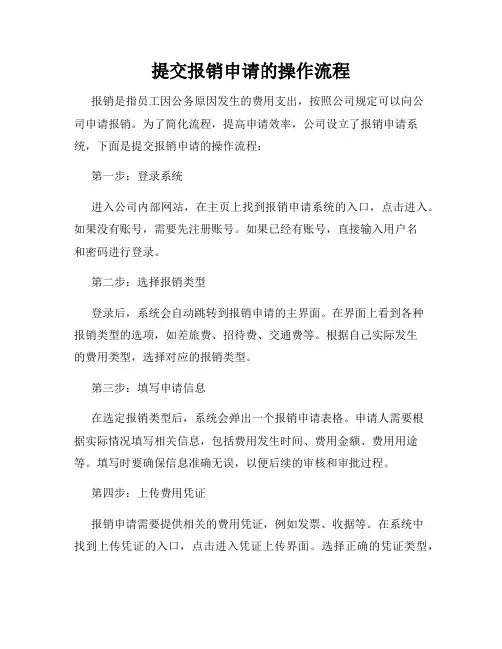 提交报销申请的操作流程

报销是指员工因公务原因发生的费用支出，按照公司规定可以向公司申请报销。为了简化流程，提高申请效率，公司设立了报销申请系统，下面是提交报销申请的操作流程：

第一步：登录系统

进入公司内部网站，在主页上找到报销申请系统的入口，点击进入。如果没有账号，需要先注册账号。如果已经有账号，直接输入用户名和密码进行登录。

第二步：选择报销类型

登录后，系统会自动跳转到报销申请的主界面。在界面上看到各种报销类型的选项，如差旅费、招待费、交通费等。根据自己实际发生的费用类型，选择对应的报销类型。

第三步：填写申请信息

在选定报销类型后，系统会弹出一个报销申请表格。申请人需要根据实际情况填写相关信息，包括费用发生时间、费用金额、费用用途等。填写时要确保信息准确无误，以便后续的审核和审批过程。

第四步：上传费用凭证

报销申请需要提供相关的费用凭证，例如发票、收据等。在系统中找到上传凭证的入口，点击进入凭证上传界面。选择正确的凭证类型，